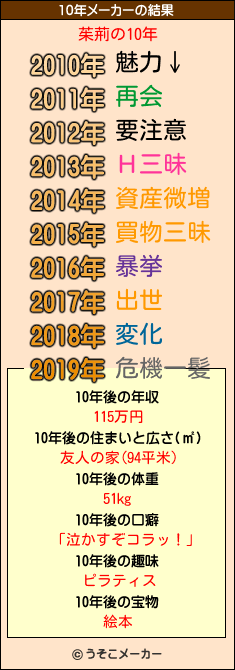 10年メーカーの結果

茉莉の10年

2010年 魅力↓
2011年 再会
2012年 要注意
2013年 H三昧
2014年 資産微増
2015年 買物三昧
2016年 暴挙
2017年 出世
2018年 変化
2019年 危機一髪

10年後の年収
115万円
10年後の住まいと広さ(㎡)
友人の家(94平米)
10年後の体重
51kg
10年後の口癖
「泣かすぞコラッ!」
10年後の趣味
ピラティス
10年後の宝物
絵本

© うそこメーカー